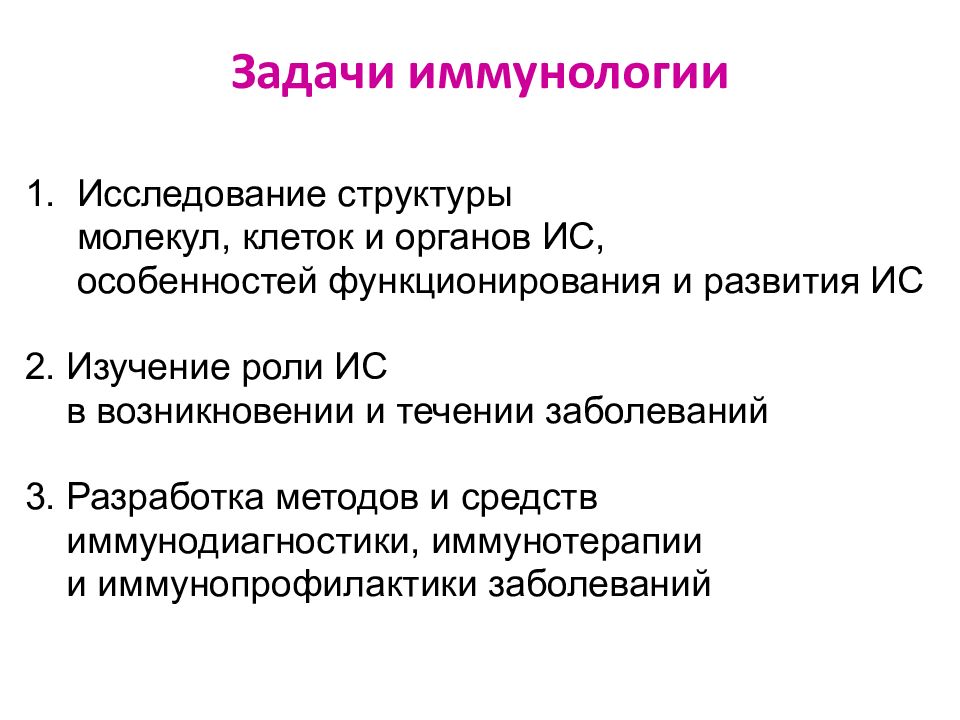 Задачи иммунологии

1. Исследование структуры молекул, клеток и органов ИС, особенностей функционирования и развития ИС

2. Изучение роли ИС в возникновении и течении заболеваний

3. Разработка методов и средств иммунодиагностики, иммунотерапии и иммунопрофилактики заболеваний